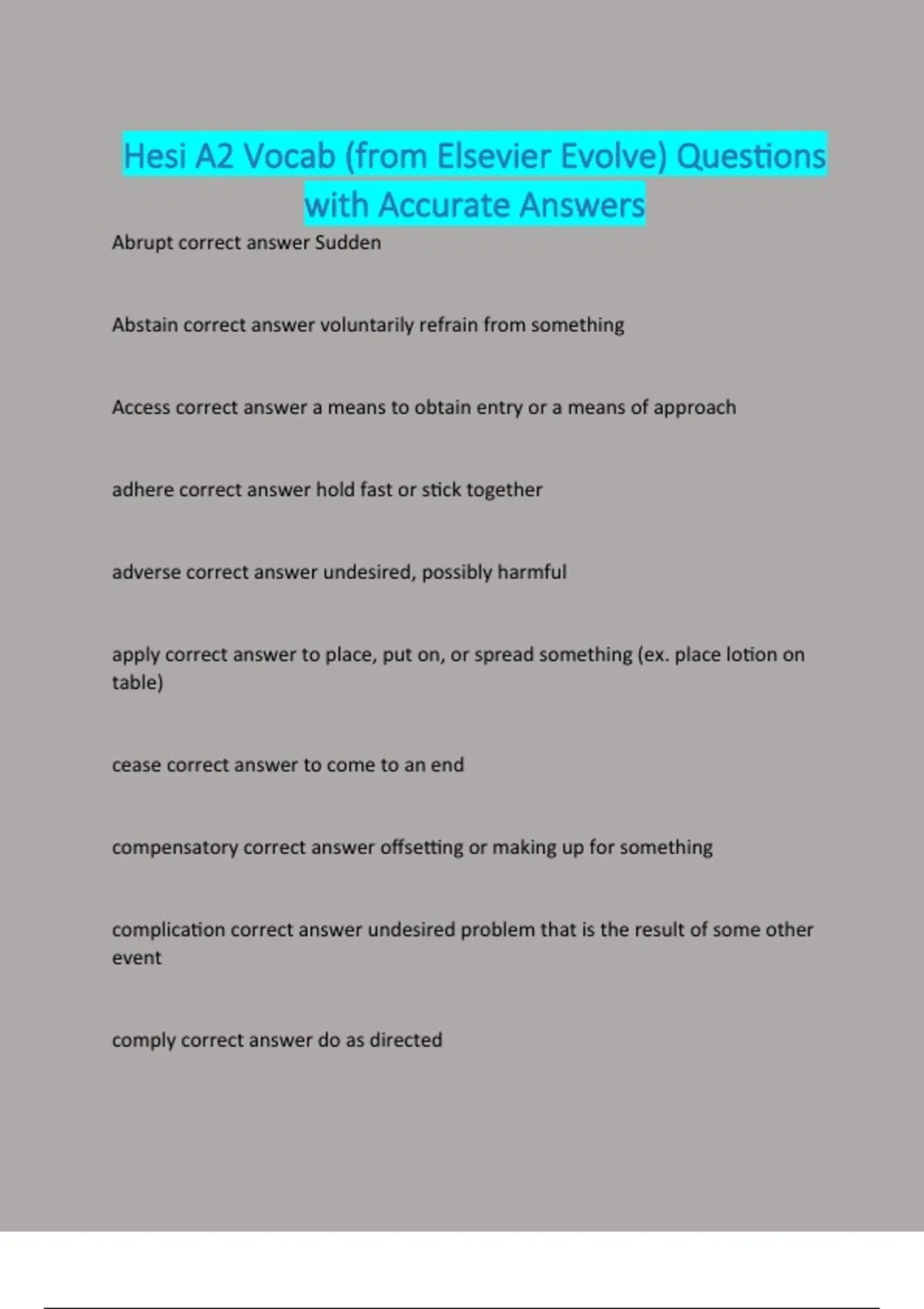 Hesi A2 Vocab (from Elsevier Evolve) Questions with Accurate Answers

Abrupt correct answer Sudden

Abstain correct answer voluntarily refrain from something

Access correct answer a means to obtain entry or a means of approach

adhere correct answer hold fast or stick together

adverse correct answer undesired, possibly harmful

apply correct answer to place, put on, or spread something (ex. place lotion on table)

cease correct answer to come to an end

compensatory correct answer offsetting or making up for something

complication correct answer undesired problem that is the result of some other event

comply correct answer do as directed